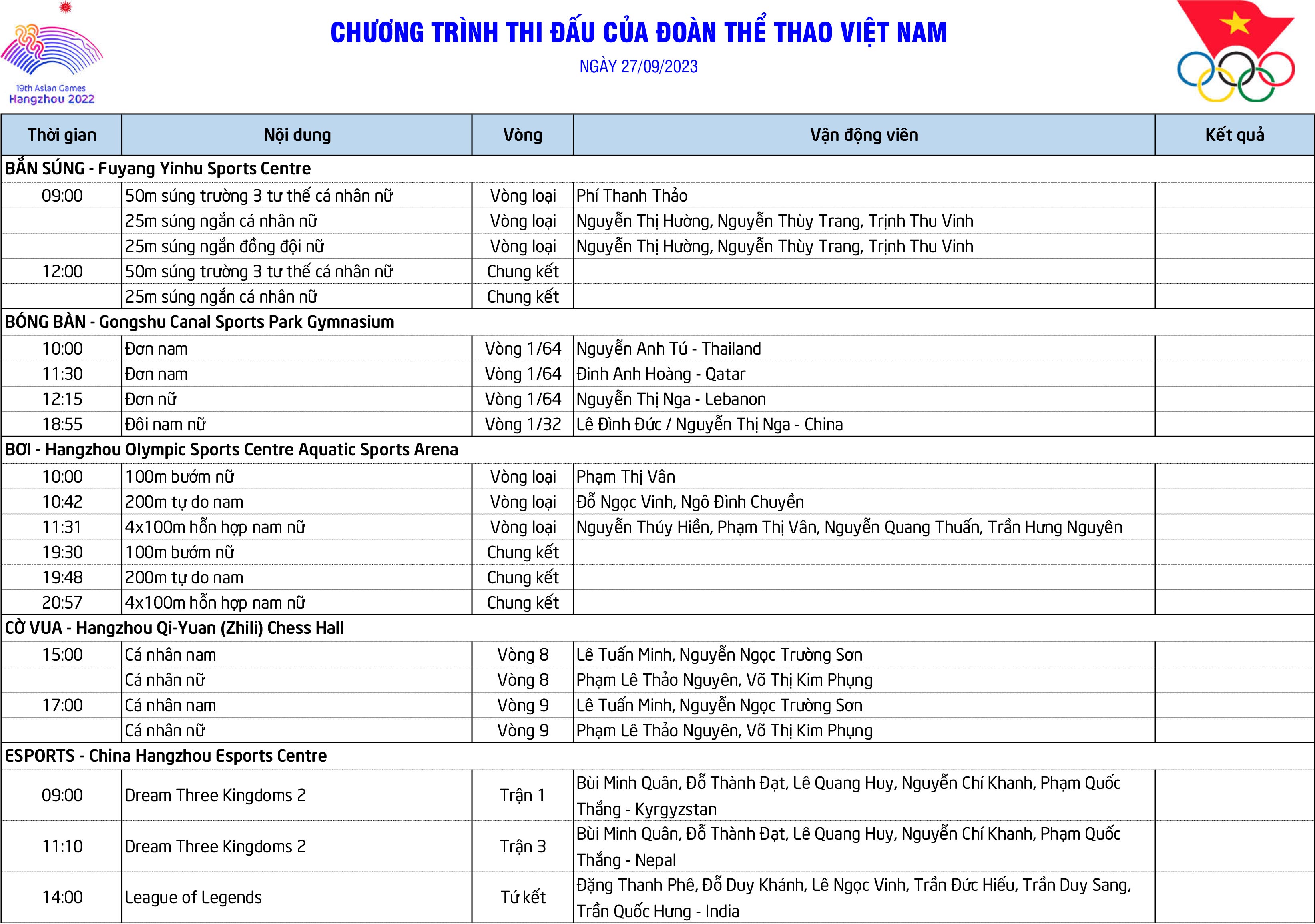 19th Asian Games
Hangzhou 2022

CHƯƠNG TRÌNH THI ĐẤU CỦA ĐOÀN THỂ THAO VIỆT NAM

NGÀY 27/09/2023

| Thời gian | Nội dung | Vòng | Vận động viên | Kết quả |
|---|---|---|---|---|
| BẮN SÚNG - Fuyang Yinhu Sports Centre | | | | |
| 09:00 | 50m súng trường 3 tư thế cá nhân nữ | Vòng loại | Phí Thanh Thảo | |
| | 25m súng ngắn cá nhân nữ | Vòng loại | Nguyễn Thị Hường, Nguyễn Thùy Trang, Trịnh Thu Vinh | |
| | 25m súng ngắn đồng đội nữ | Vòng loại | Nguyễn Thị Hường, Nguyễn Thùy Trang, Trịnh Thu Vinh | |
| 12:00 | 50m súng trường 3 tư thế cá nhân nữ | Chung kết | | |
| | 25m súng ngắn cá nhân nữ | Chung kết | | |
| BÓNG BÀN - Gongshu Canal Sports Park Gymnasium | | | | |
| 10:00 | Đơn nam | Vòng 1/64 | Nguyễn Anh Tú - Thailand | |
| 11:30 | Đơn nam | Vòng 1/64 | Đinh Anh Hoàng - Qatar | |
| 12:15 | Đơn nữ | Vòng 1/64 | Nguyễn Thị Nga - Lebanon | |
| 18:55 | Đôi nam nữ | Vòng 1/32 | Lê Đình Đức / Nguyễn Thị Nga - China | |
| BƠI - Hangzhou Olympic Sports Centre Aquatic Sports Arena | | | | |
| 10:00 | 100m bướm nữ | Vòng loại | Phạm Thị Vân | |
| 10:42 | 200m tự do nam | Vòng loại | Đỗ Ngọc Vinh, Ngô Đình Chuyền | |
| 11:31 | 4x100m hỗn hợp nam nữ | Vòng loại | Nguyễn Thúy Hiền, Phạm Thị Vân, Nguyễn Quang Thuấn, Trần Hưng Nguyên | |
| 19:30 | 100m bướm nữ | Chung kết | | |
| 19:48 | 200m tự do nam | Chung kết | | |
| 20:57 | 4x100m hỗn hợp nam nữ | Chung kết | | |
| CỜ VUA - Hangzhou Qi-Yuan (Zhili) Chess Hall | | | | |
| 15:00 | Cá nhân nam | Vòng 8 | Lê Tuấn Minh, Nguyễn Ngọc Trường Sơn | |
| | Cá nhân nữ | Vòng 8 | Phạm Lê Thảo Nguyên, Võ Thị Kim Phụng | |
| 17:00 | Cá nhân nam | Vòng 9 | Lê Tuấn Minh, Nguyễn Ngọc Trường Sơn | |
| | Cá nhân nữ | Vòng 9 | Phạm Lê Thảo Nguyên, Võ Thị Kim Phụng | |
| ESPORTS - China Hangzhou Esports Centre | | | | |
| 09:00 | Dream Three Kingdoms 2 | Trận 1 | Bùi Minh Quân, Đỗ Thành Đạt, Lê Quang Huy, Nguyễn Chí Khanh, Phạm Quốc Thắng - Kyrgyzstan | |
| 11:10 | Dream Three Kingdoms 2 | Trận 3 | Bùi Minh Quân, Đỗ Thành Đạt, Lê Quang Huy, Nguyễn Chí Khanh, Phạm Quốc Thắng - Nepal | |
| 14:00 | League of Legends | Tứ kết | Đặng Thanh Phê, Đỗ Duy Khánh, Lê Ngọc Vinh, Trần Đức Hiếu, Trần Duy Sang, Trần Quốc Hưng - India | |